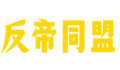 反帝同盟